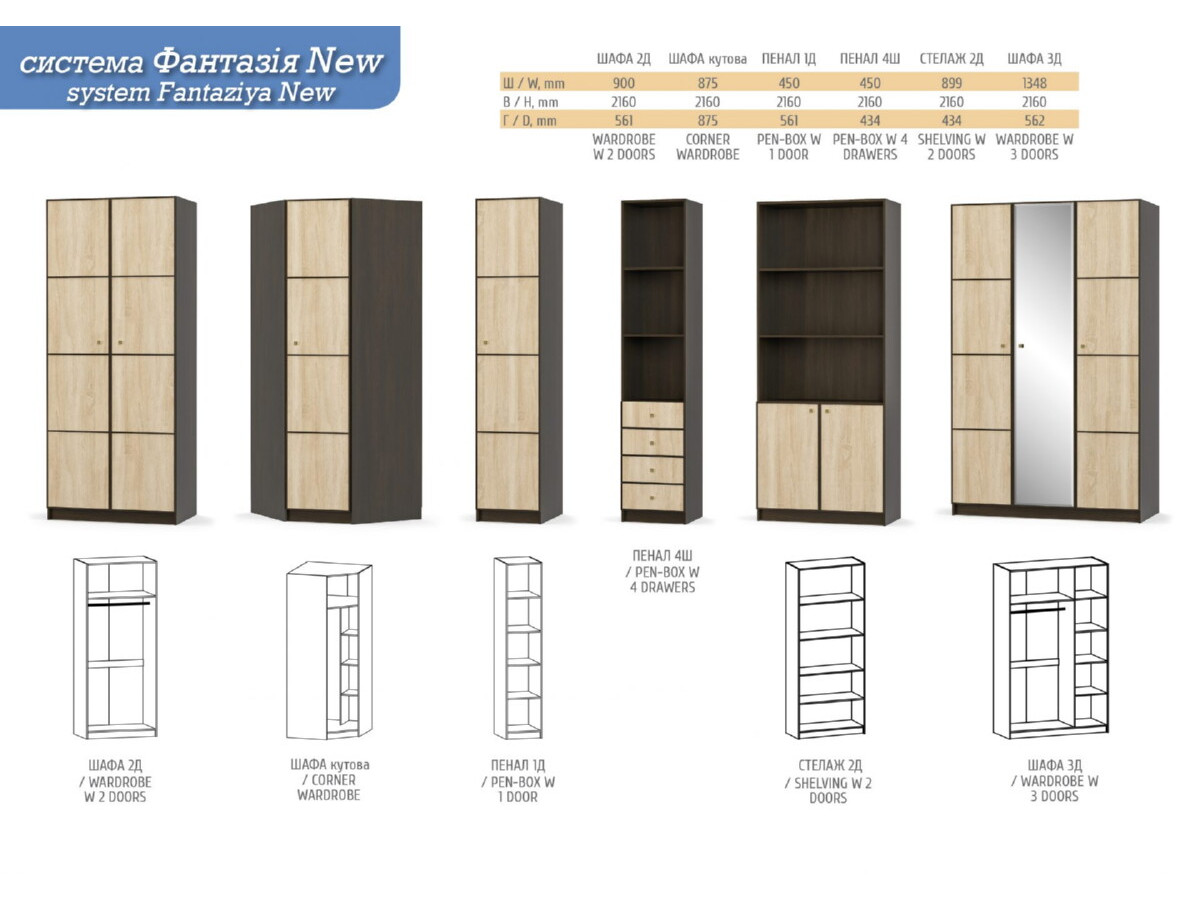 система Фантазія New
system Fantaziya New

|  | ШАФА 2Д | ШАФА кутова | ПЕНАЛ 1Д | ПЕНАЛ 4Ш | СТЕЛАЖ 2Д | ШАФА 3Д |
|---|---|---|---|---|---|---|
| Ш / W, mm | 900 | 875 | 450 | 450 | 899 | 1348 |
| В / H, mm | 2160 | 2160 | 2160 | 2160 | 2160 | 2160 |
| Г / D, mm | 561 | 875 | 561 | 434 | 434 | 562 |
|  | WARDROBE W 2 DOORS | CORNER WARDROBE | PEN-BOX W 1 DOOR | PEN-BOX W 4 DRAWERS | SHELVING W 2 DOORS | WARDROBE W 3 DOORS |

ПЕНАЛ 4Ш / PEN-BOX W 4 DRAWERS

ШАФА 2Д / WARDROBE W 2 DOORS

ШАФА кутова / CORNER WARDROBE

ПЕНАЛ 1Д / PEN-BOX W 1 DOOR

СТЕЛАЖ 2Д / SHELVING W 2 DOORS

ШАФА 3Д / WARDROBE W 3 DOORS